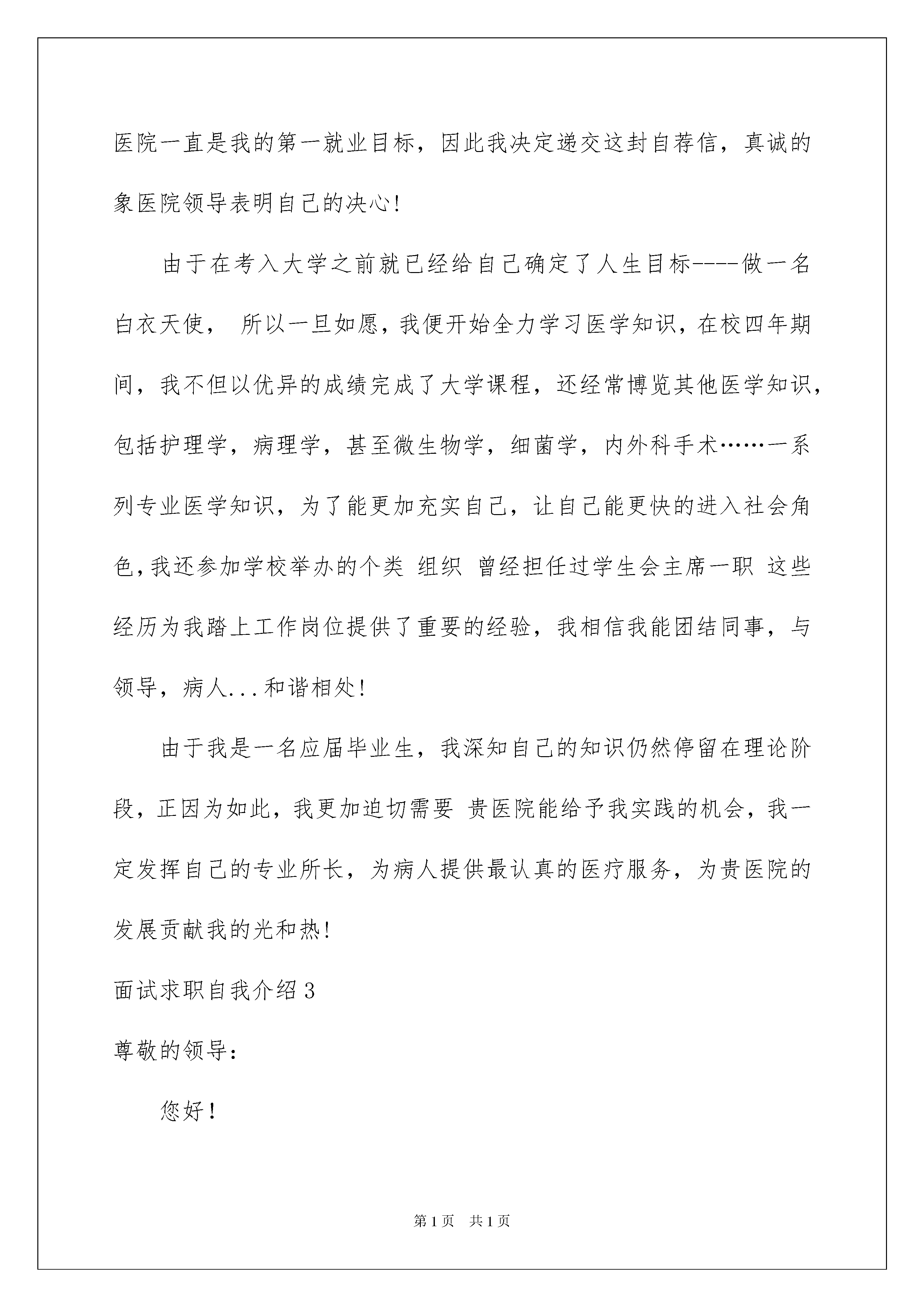 医院一直是我的第一就业目标，因此我决定递交这封自荐信，真诚的象医院领导表明自己的决心!

由于在考入大学之前就已经给自己确定了人生目标----做一名白衣天使， 所以一旦如愿，我便开始全力学习医学知识，在校四年期间，我不但以优异的成绩完成了大学课程，还经常博览其他医学知识，包括护理学，病理学，甚至微生物学，细菌学，内外科手术……一系列专业医学知识，为了能更加充实自己，让自己能更快的进入社会角色，我还参加学校举办的个类 组织 曾经担任过学生会主席一职 这些经历为我踏上工作岗位提供了重要的经验，我相信我能团结同事，与领导，病人...和谐相处!

由于我是一名应届毕业生，我深知自己的知识仍然停留在理论阶段，正因为如此，我更加迫切需要 贵医院能给予我实践的机会，我一定发挥自己的专业所长，为病人提供最认真的医疗服务，为贵医院的发展贡献我的光和热!

面试求职自我介绍3

尊敬的领导:

您好!

第1页 共1页